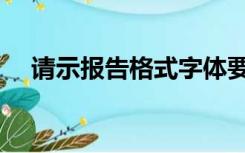 请示报告格式字体要